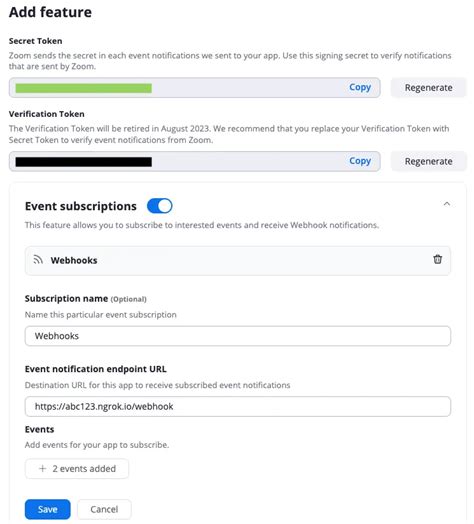 Add feature

Secret Token

Zoom sends the secret in each event notifications we sent to your app. Use this signing secret to verify notifications that are sent by Zoom.

Copy

Regenerate

Verification Token

The Verification Token will be retired in August 2023. We recommend that you replace your Verification Token with Secret Token to verify event notifications from Zoom.

Copy

Regenerate

Event subscriptions

This feature allows you to subscribe to interested events and receive Webhook notifications.

Webhooks

Subscription name (Optional)

Name this particular event subscription

Webhooks

Event notification endpoint URL

Destination URL for this app to receive subscribed event notifications

https://abc123.ngrok.io/webhook

Events

Add events for your app to subscribe.

+ 2 events added

Save

Cancel